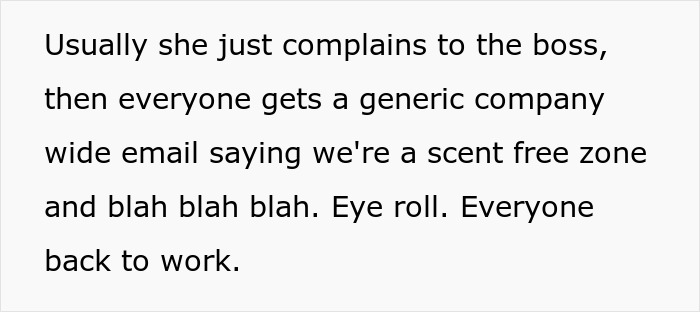 Usually she just complains to the boss, then everyone gets a generic company wide email saying we're a scent free zone and blah blah blah. Eye roll. Everyone back to work.